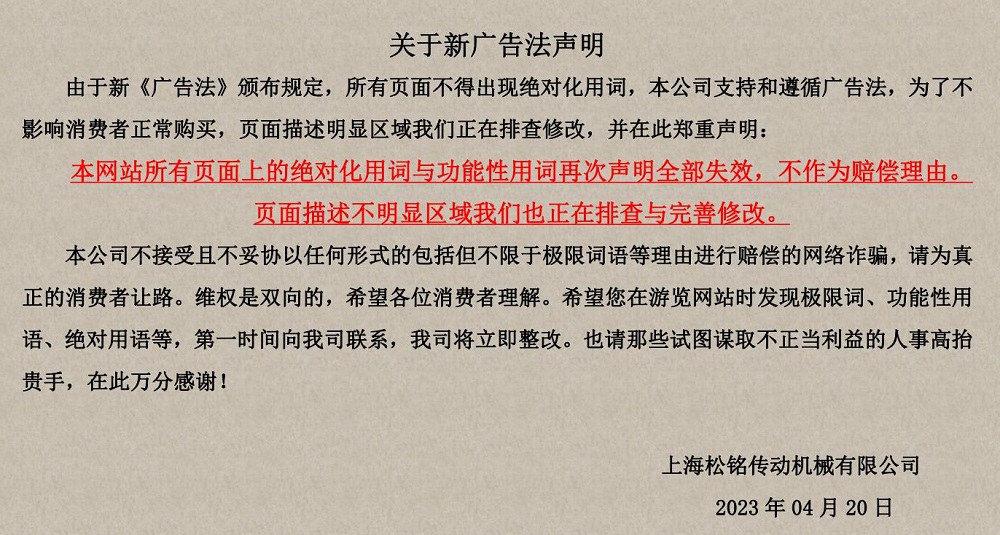 关于新广告法声明

由于新《广告法》颁布规定，所有页面不得出现绝对化用词，本公司支持和遵循广告法，为了不影响消费者正常购买，页面描述明显区域我们正在排查修改，并在此郑重声明：

本网站所有页面上的绝对化用词与功能性用词再次声明全部失效，不作为赔偿理由。

页面描述不明显区域我们也正在排查与完善修改。

本公司不接受且不妥协以任何形式的包括但不限于极限词语等理由进行赔偿的网络诈骗，请为真正的消费者让路。维权是双向的，希望各位消费者理解。希望您在游览网站时发现极限词、功能性用语、绝对用语等，第一时间向我司联系，我司将立即整改。也请那些试图谋取不正当利益的人事高抬贵手，在此万分感谢！

上海松铭传动机械有限公司

2023年04月20日